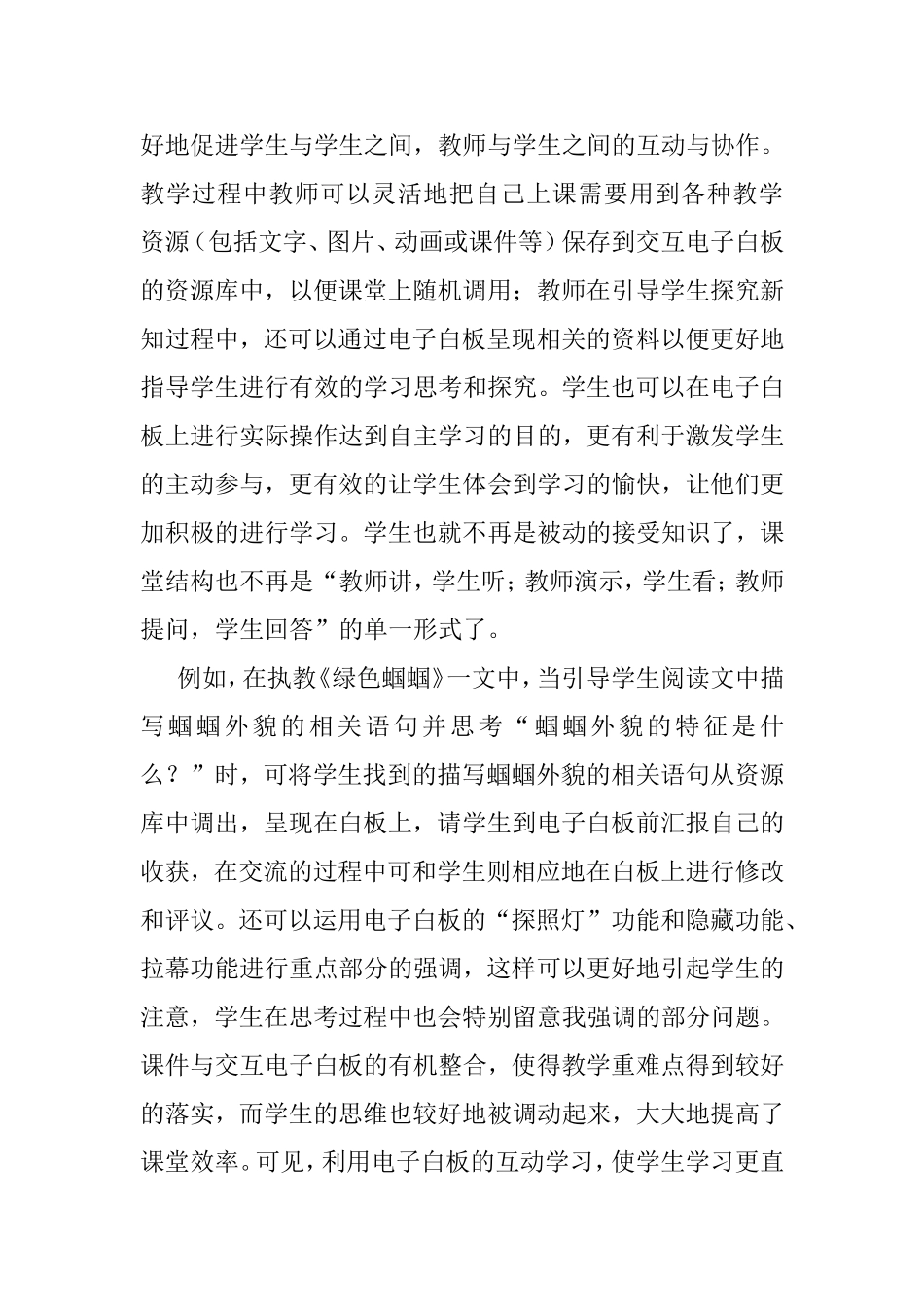 好地促进学生与学生之间，教师与学生之间的互动与协作。教学过程中教师可以灵活地把自己上课需要用到各种教学资源（包括文字、图片、动画或课件等）保存到交互电子白板的资源库中，以便课堂上随机调用；教师在引导学生探究新知过程中，还可以通过电子白板呈现相关的资料以便更好地指导学生进行有效的学习思考和探究。学生也可以在电子白板上进行实际操作达到自主学习的目的，更有利于激发学生的主动参与，更有效的让学生体会到学习的愉快，让他们更加积极的进行学习。学生也就不再是被动的接受知识了，课堂结构也不再是“教师讲，学生听；教师演示，学生看；教师提问，学生回答”的单一形式了。

例如，在执教《绿色蝈蝈》一文中，当引导学生阅读文中描写蝈蝈外貌的相关语句并思考“蝈蝈外貌的特征是什么？”时，可将学生找到的描写蝈蝈外貌的相关语句从资源库中调出，呈现在白板上，请学生到电子白板前汇报自己的收获，在交流的过程中可和学生则相应地在白板上进行修改和评议。还可以运用电子白板的“探照灯”功能和隐藏功能、拉幕功能进行重点部分的强调，这样可以更好地引起学生的注意，学生在思考过程中也会特别留意我强调的部分问题。课件与交互电子白板的有机整合，使得教学重难点得到较好的落实，而学生的思维也较好地被调动起来，大大地提高了课堂效率。可见，利用电子白板的互动学习，使学生学习更直